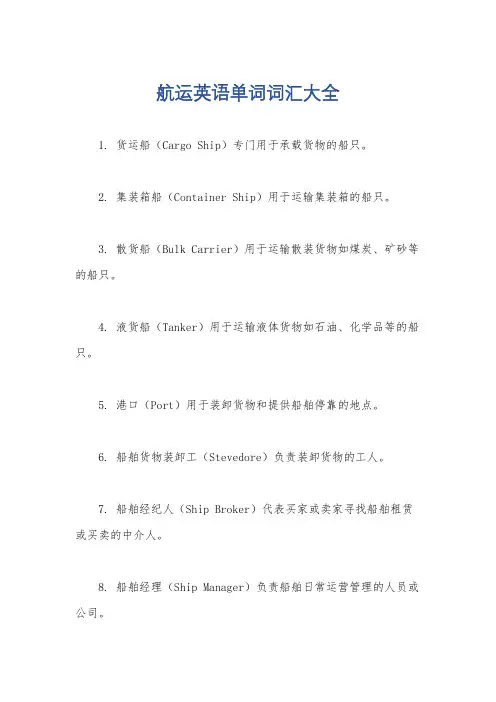 航运英语单词词汇大全

1. 货运船（Cargo Ship）专门用于承载货物的船只。

2. 集装箱船（Container Ship）用于运输集装箱的船只。

3. 散货船（Bulk Carrier）用于运输散装货物如煤炭、矿砂等的船只。

4. 液货船（Tanker）用于运输液体货物如石油、化学品等的船只。

5. 港口（Port）用于装卸货物和提供船舶停靠的地点。

6. 船舶货物装卸工（Stevedore）负责装卸货物的工人。

7. 船舶经纪人（Ship Broker）代表买家或卖家寻找船舶租赁或买卖的中介人。

8. 船舶经理（Ship Manager）负责船舶日常运营管理的人员或公司。